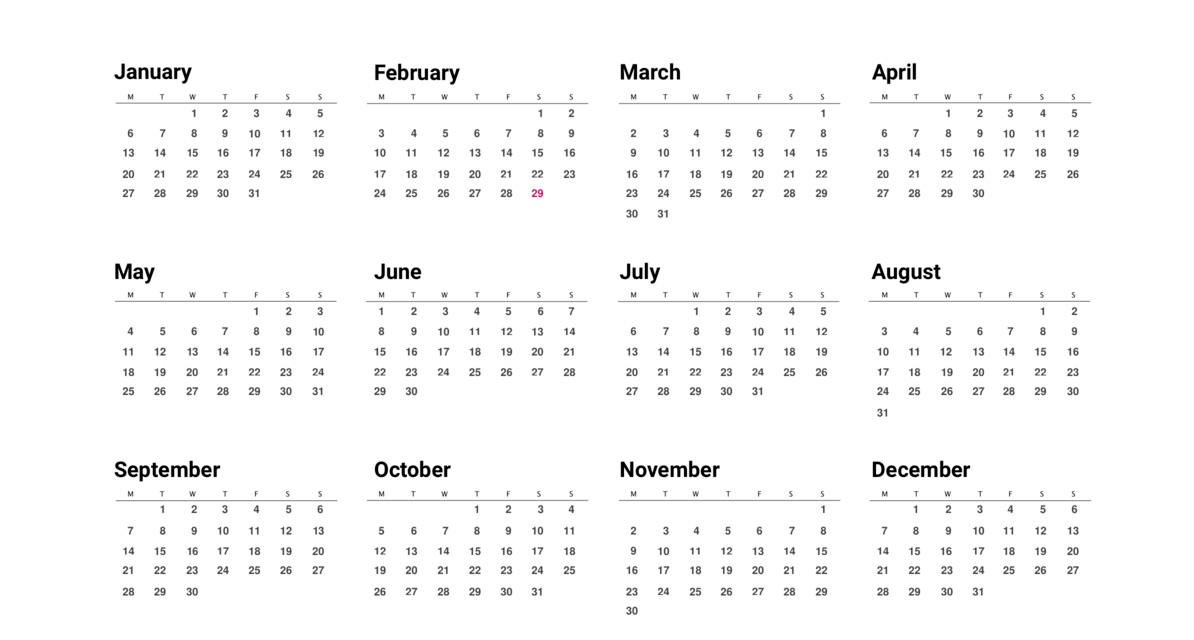 January

| M | T | W | T | F | S | S |
|---|---|---|---|---|---|---|
| | | 1 | 2 | 3 | 4 | 5 |
| 6 | 7 | 8 | 9 | 10 | 11 | 12 |
| 13 | 14 | 15 | 16 | 17 | 18 | 19 |
| 20 | 21 | 22 | 23 | 24 | 25 | 26 |
| 27 | 28 | 29 | 30 | 31 | | |

February

| M | T | W | T | F | S | S |
|---|---|---|---|---|---|---|
| | | | | | 1 | 2 |
| 3 | 4 | 5 | 6 | 7 | 8 | 9 |
| 10 | 11 | 12 | 13 | 14 | 15 | 16 |
| 17 | 18 | 19 | 20 | 21 | 22 | 23 |
| 24 | 25 | 26 | 27 | 28 | 29 | |

March

| M | T | W | T | F | S | S |
|---|---|---|---|---|---|---|
| | | | | | | 1 |
| 2 | 3 | 4 | 5 | 6 | 7 | 8 |
| 9 | 10 | 11 | 12 | 13 | 14 | 15 |
| 16 | 17 | 18 | 19 | 20 | 21 | 22 |
| 23 | 24 | 25 | 26 | 27 | 28 | 29 |
| 30 | 31 | | | | | |

April

| M | T | W | T | F | S | S |
|---|---|---|---|---|---|---|
| | | 1 | 2 | 3 | 4 | 5 |
| 6 | 7 | 8 | 9 | 10 | 11 | 12 |
| 13 | 14 | 15 | 16 | 17 | 18 | 19 |
| 20 | 21 | 22 | 23 | 24 | 25 | 26 |
| 27 | 28 | 29 | 30 | | | |

May

| M | T | W | T | F | S | S |
|---|---|---|---|---|---|---|
| | | | | 1 | 2 | 3 |
| 4 | 5 | 6 | 7 | 8 | 9 | 10 |
| 11 | 12 | 13 | 14 | 15 | 16 | 17 |
| 18 | 19 | 20 | 21 | 22 | 23 | 24 |
| 25 | 26 | 27 | 28 | 29 | 30 | 31 |

June

| M | T | W | T | F | S | S |
|---|---|---|---|---|---|---|
| 1 | 2 | 3 | 4 | 5 | 6 | 7 |
| 8 | 9 | 10 | 11 | 12 | 13 | 14 |
| 15 | 16 | 17 | 18 | 19 | 20 | 21 |
| 22 | 23 | 24 | 25 | 26 | 27 | 28 |
| 29 | 30 | | | | | |

July

| M | T | W | T | F | S | S |
|---|---|---|---|---|---|---|
| | | 1 | 2 | 3 | 4 | 5 |
| 6 | 7 | 8 | 9 | 10 | 11 | 12 |
| 13 | 14 | 15 | 16 | 17 | 18 | 19 |
| 20 | 21 | 22 | 23 | 24 | 25 | 26 |
| 27 | 28 | 29 | 30 | 31 | | |

August

| M | T | W | T | F | S | S |
|---|---|---|---|---|---|---|
| | | | | | 1 | 2 |
| 3 | 4 | 5 | 6 | 7 | 8 | 9 |
| 10 | 11 | 12 | 13 | 14 | 15 | 16 |
| 17 | 18 | 19 | 20 | 21 | 22 | 23 |
| 24 | 25 | 26 | 27 | 28 | 29 | 30 |
| 31 | | | | | | |

September

| M | T | W | T | F | S | S |
|---|---|---|---|---|---|---|
| | 1 | 2 | 3 | 4 | 5 | 6 |
| 7 | 8 | 9 | 10 | 11 | 12 | 13 |
| 14 | 15 | 16 | 17 | 18 | 19 | 20 |
| 21 | 22 | 23 | 24 | 25 | 26 | 27 |
| 28 | 29 | 30 | | | | |

October

| M | T | W | T | F | S | S |
|---|---|---|---|---|---|---|
| | | | 1 | 2 | 3 | 4 |
| 5 | 6 | 7 | 8 | 9 | 10 | 11 |
| 12 | 13 | 14 | 15 | 16 | 17 | 18 |
| 19 | 20 | 21 | 22 | 23 | 24 | 25 |
| 26 | 27 | 28 | 29 | 30 | 31 | |

November

| M | T | W | T | F | S | S |
|---|---|---|---|---|---|---|
| | | | | | | 1 |
| 2 | 3 | 4 | 5 | 6 | 7 | 8 |
| 9 | 10 | 11 | 12 | 13 | 14 | 15 |
| 16 | 17 | 18 | 19 | 20 | 21 | 22 |
| 23 | 24 | 25 | 26 | 27 | 28 | 29 |
| 30 | | | | | | |

December

| M | T | W | T | F | S | S |
|---|---|---|---|---|---|---|
| | 1 | 2 | 3 | 4 | 5 | 6 |
| 7 | 8 | 9 | 10 | 11 | 12 | 13 |
| 14 | 15 | 16 | 17 | 18 | 19 | 20 |
| 21 | 22 | 23 | 24 | 25 | 26 | 27 |
| 28 | 29 | 30 | 31 | | | |